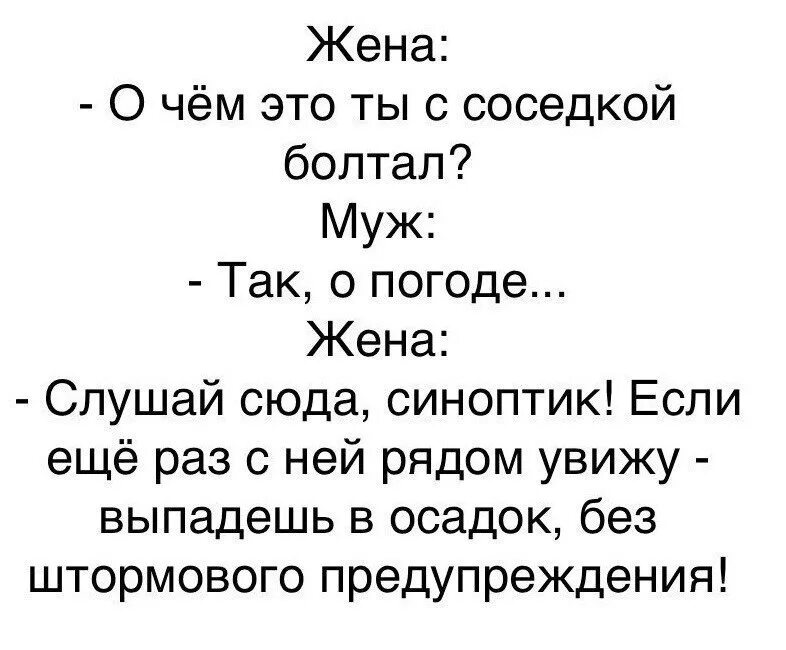 Жена:
- О чём это ты с соседкой болтал?
Муж:
- Так, о погоде...
Жена:
- Слушай сюда, синоптик! Если ещё раз с ней рядом увижу - выпадешь в осадок, без штормового предупреждения!